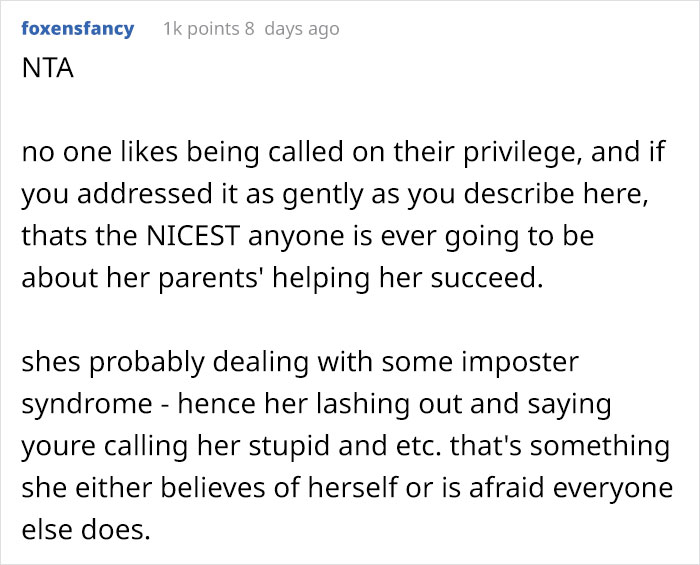 foxensfancy 1k points 8 days ago
NTA

no one likes being called on their privilege, and if you addressed it as gently as you describe here, thats the NICEST anyone is ever going to be about her parents' helping her succeed.

shes probably dealing with some imposter syndrome - hence her lashing out and saying youre calling her stupid and etc. that's something she either believes of herself or is afraid everyone else does.